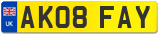 UK

AK08 FAY